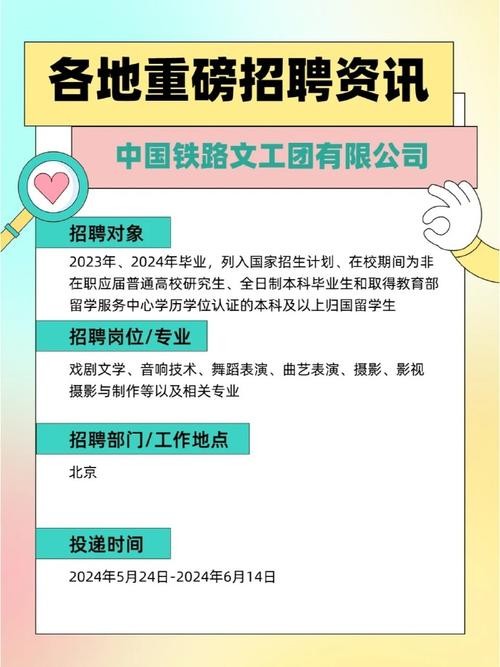 各地重磅招聘资讯

中国铁路文工团有限公司

招聘对象

2023年、2024年毕业，列入国家招生计划、在校期间为非在职应届普通高校研究生、全日制本科毕业生和取得教育部留学服务中心学历学位认证的本科及以上归国留学生

招聘岗位/专业

戏剧文学、音响技术、舞蹈表演、曲艺表演、摄影、影视摄影与制作等以及相关专业

招聘部门/工作地点

北京

投递时间

2024年5月24日-2024年6月14日